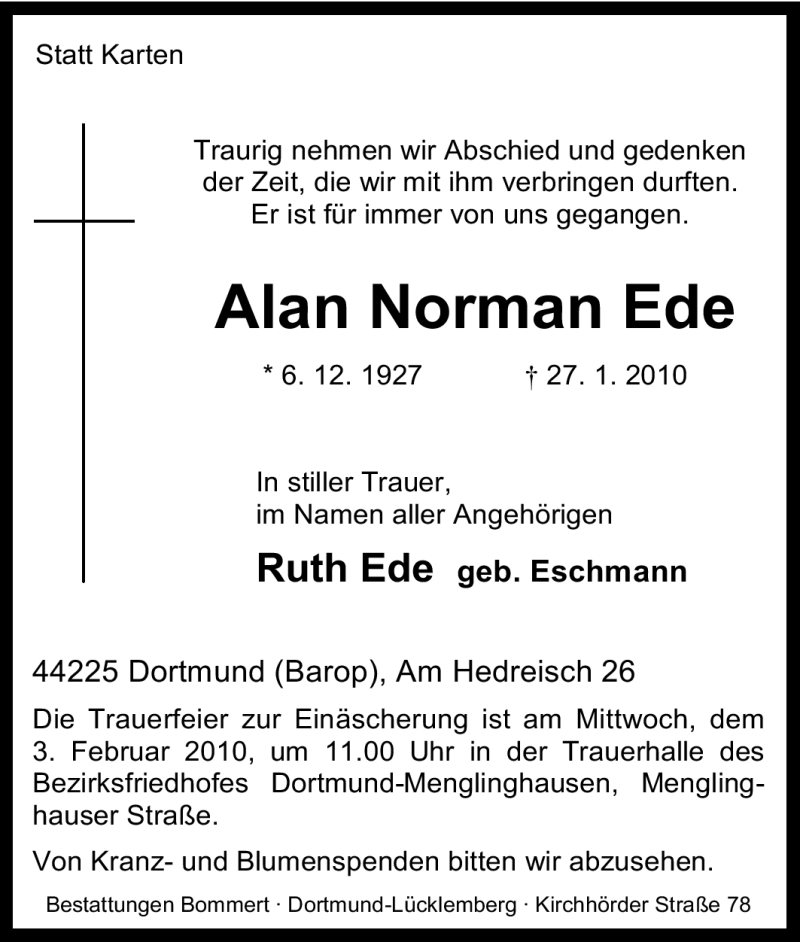 Statt Karten

Traurig nehmen wir Abschied und gedenken der Zeit, die wir mit ihm verbringen durften. Er ist für immer von uns gegangen.

Alan Norman Ede

* 6. 12. 1927 † 27. 1. 2010

In stiller Trauer,
im Namen aller Angehörigen

Ruth Ede geb. Eschmann

44225 Dortmund (Barop), Am Hedreisch 26

Die Trauerfeier zur Einäscherung ist am Mittwoch, dem 3. Februar 2010, um 11.00 Uhr in der Trauerhalle des Bezirksfriedhofes Dortmund-Menglinghausen, Menglinghauser Straße.

Von Kranz- und Blumenspenden bitten wir abzusehen.

Bestattungen Bommert · Dortmund-Lücklemberg · Kirchhörder Straße 78